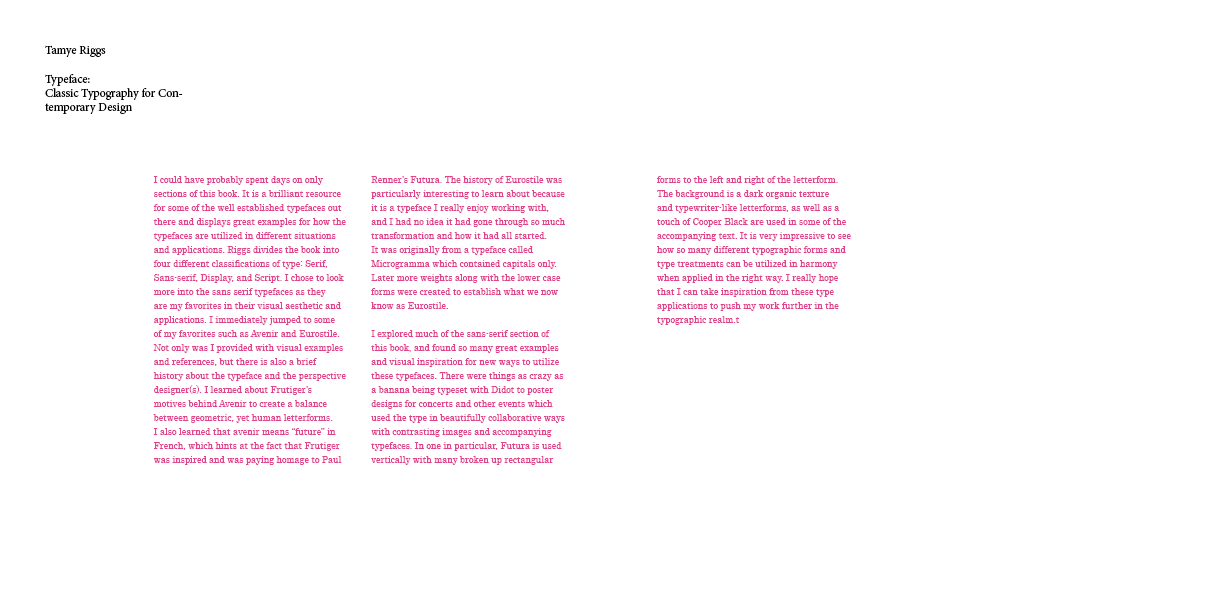 Tamye Riggs

Typeface:
Classic Typography for Contemporary Design

I could have probably spent days on only sections of this book. It is a brilliant resource for some of the well established typefaces out there and displays great examples for how the typefaces are utilized in different situations and applications. Riggs divides the book into four different classifications of type: Serif, Sans-serif, Display, and Script. I chose to look more into the sans serif typefaces as they are my favorites in their visual aesthetic and applications. I immediately jumped to some of my favorites such as Avenir and Eurostile. Not only was I provided with visual examples and references, but there is also a brief history about the typeface and the perspective designer(s). I learned about Frutiger's motives behind Avenir to create a balance between geometric, yet human letterforms. I also learned that avenir means "future" in French, which hints at the fact that Frutiger was inspired and was paying homage to Paul Renner's Futura. The history of Eurostile was particularly interesting to learn about because it is a typeface I really enjoy working with, and I had no idea it had gone through so much transformation and how it had all started. It was originally from a typeface called Microgramma which contained capitals only. Later more weights along with the lower case forms were created to establish what we now know as Eurostile.

I explored much of the sans-serif section of this book, and found so many great examples and visual inspiration for new ways to utilize these typefaces. There were things as crazy as a banana being typeset with Didot to poster designs for concerts and other events which used the type in beautifully collaborative ways with contrasting images and accompanying typefaces. In one in particular, Futura is used vertically with many broken up rectangular forms to the left and right of the letterform. The background is a dark organic texture and typewriter-like letterforms, as well as a touch of Cooper Black are used in some of the accompanying text. It is very impressive to see how so many different typographic forms and type treatments can be utilized in harmony when applied in the right way. I really hope that I can take inspiration from these type applications to push my work further in the typographic realm.t